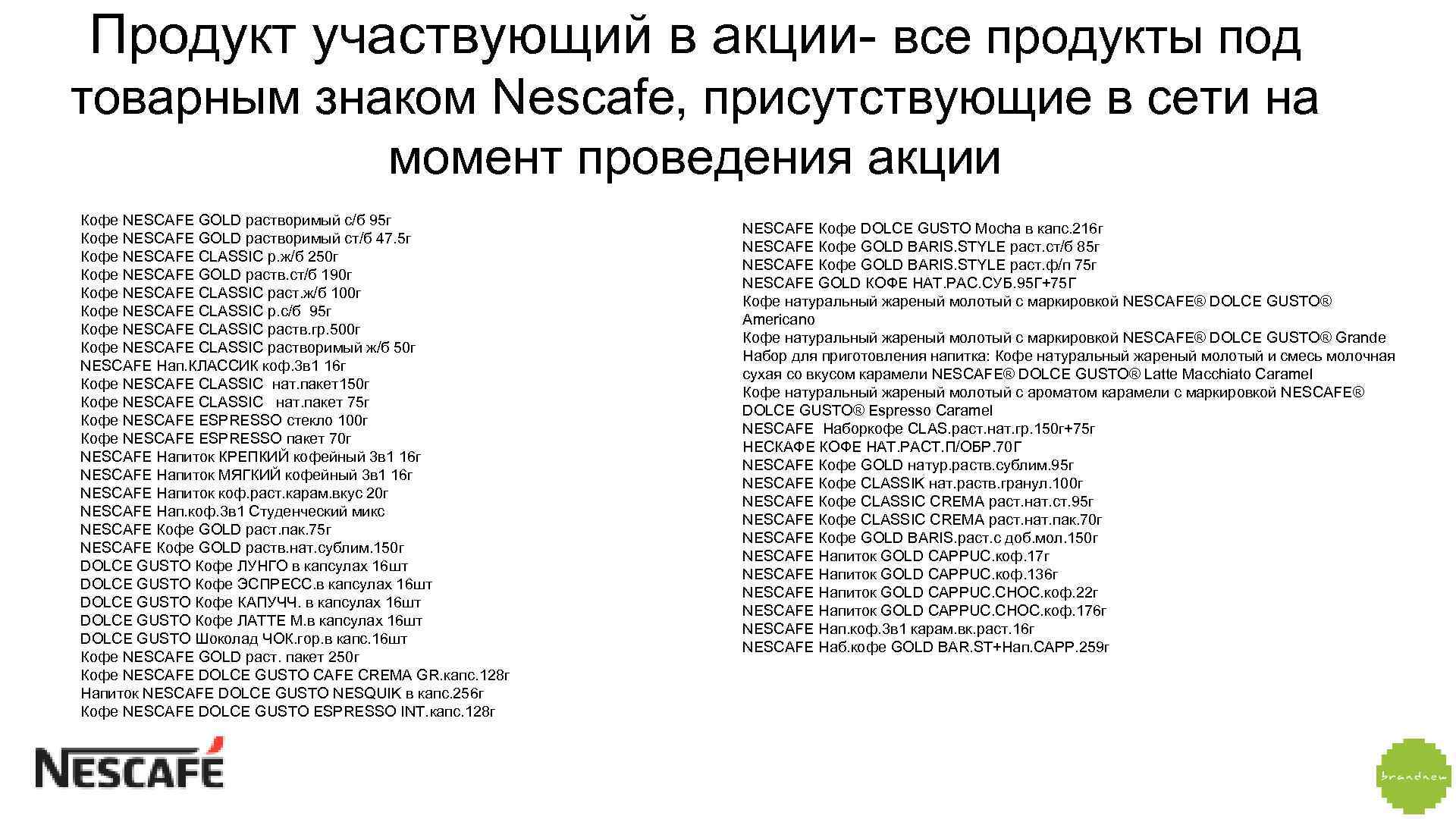 Продукт участвующий в акции- все продукты под товарным знаком Nescafe, присутствующие в сети на момент проведения акции

Кофе NESCAFE GOLD растворимый с/б 95г
Кофе NESCAFE GOLD растворимый ст/б 47.5г
Кофе NESCAFE CLASSIC р.ж/б 250г
Кофе NESCAFE GOLD раств.ст/б 190г
Кофе NESCAFE CLASSIC раст.ж/б 100г
Кофе NESCAFE CLASSIC р.с/б 95г
Кофе NESCAFE CLASSIC раств.гр.500г
Кофе NESCAFE CLASSIC растворимый ж/б 50г
NESCAFE Нап.КЛАССИК коф.3в1 16г
Кофе NESCAFE CLASSIC нат.пакет150г
Кофе NESCAFE CLASSIC нат.пакет 75г
Кофе NESCAFE ESPRESSO стекло 100г
Кофе NESCAFE ESPRESSO пакет 70г
NESCAFE Напиток КРЕПКИЙ кофейный 3в1 16г
NESCAFE Напиток МЯГКИЙ кофейный 3в1 16г
NESCAFE Напиток коф.раст.карам.вкус 20г
NESCAFE Нап.коф.3в1 Студенческий микс
NESCAFE Кофе GOLD раст.пак.75г
NESCAFE Кофе GOLD раств.нат.сублим.150г
DOLCE GUSTO Кофе ЛУНГО в капсулах 16шт
DOLCE GUSTO Кофе ЭСПРЕСС.в капсулах 16шт
DOLCE GUSTO Кофе КАПУЧЧ. в капсулах 16шт
DOLCE GUSTO Кофе ЛАТТЕ М.в капсулах 16шт
DOLCE GUSTO Шоколад ЧОК.гор.в капс.16шт
Кофе NESCAFE GOLD раст. пакет 250г
Кофе NESCAFE DOLCE GUSTO CAFE CREMA GR.капс.128г
Напиток NESCAFE DOLCE GUSTO NESQUIK в капс.256г
Кофе NESCAFE DOLCE GUSTO ESPRESSO INT.капс.128г

NESCAFE Кофе DOLCE GUSTO Mocha в капс.216г
NESCAFE Кофе GOLD BARIS.STYLE раст.ст/б 85г
NESCAFE Кофе GOLD BARIS.STYLE раст.ф/п 75г
NESCAFE GOLD КОФЕ НАТ.РАС.СУБ.95Г+75Г
Кофе натуральный жареный молотый с маркировкой NESCAFE® DOLCE GUSTO® Americano
Кофе натуральный жареный молотый с маркировкой NESCAFE® DOLCE GUSTO® Grande
Набор для приготовления напитка: Кофе натуральный жареный молотый и смесь молочная сухая со вкусом карамели NESCAFE® DOLCE GUSTO® Latte Macchiato Caramel
Кофе натуральный жареный молотый с ароматом карамели с маркировкой NESCAFE® DOLCE GUSTO® Espresso Caramel
NESCAFE Наборкофе CLAS.раст.нат.гр.150г+75г
НЕСКАФЕ КОФЕ НАТ.РАСТ.П/ОБР.70Г
NESCAFE Кофе GOLD натур.раств.сублим.95г
NESCAFE Кофе CLASSIK нат.раств.гранул.100г
NESCAFE Кофе CLASSIC CREMA раст.нат.ст.95г
NESCAFE Кофе CLASSIC CREMA раст.нат.пак.70г
NESCAFE Кофе GOLD BARIS.раст.с доб.мол.150г
NESCAFE Напиток GOLD CAPPUC.коф.17г
NESCAFE Напиток GOLD CAPPUC.коф.136г
NESCAFE Напиток GOLD CAPPUC.CHOC.коф.22г
NESCAFE Напиток GOLD CAPPUC.CHOC.коф.176г
NESCAFE Нап.коф.3в1 карам.вк.раст.16г
NESCAFE Наб.кофе GOLD BAR.ST+Нап.CAPP.259г

NESCAFÉ

brandnew